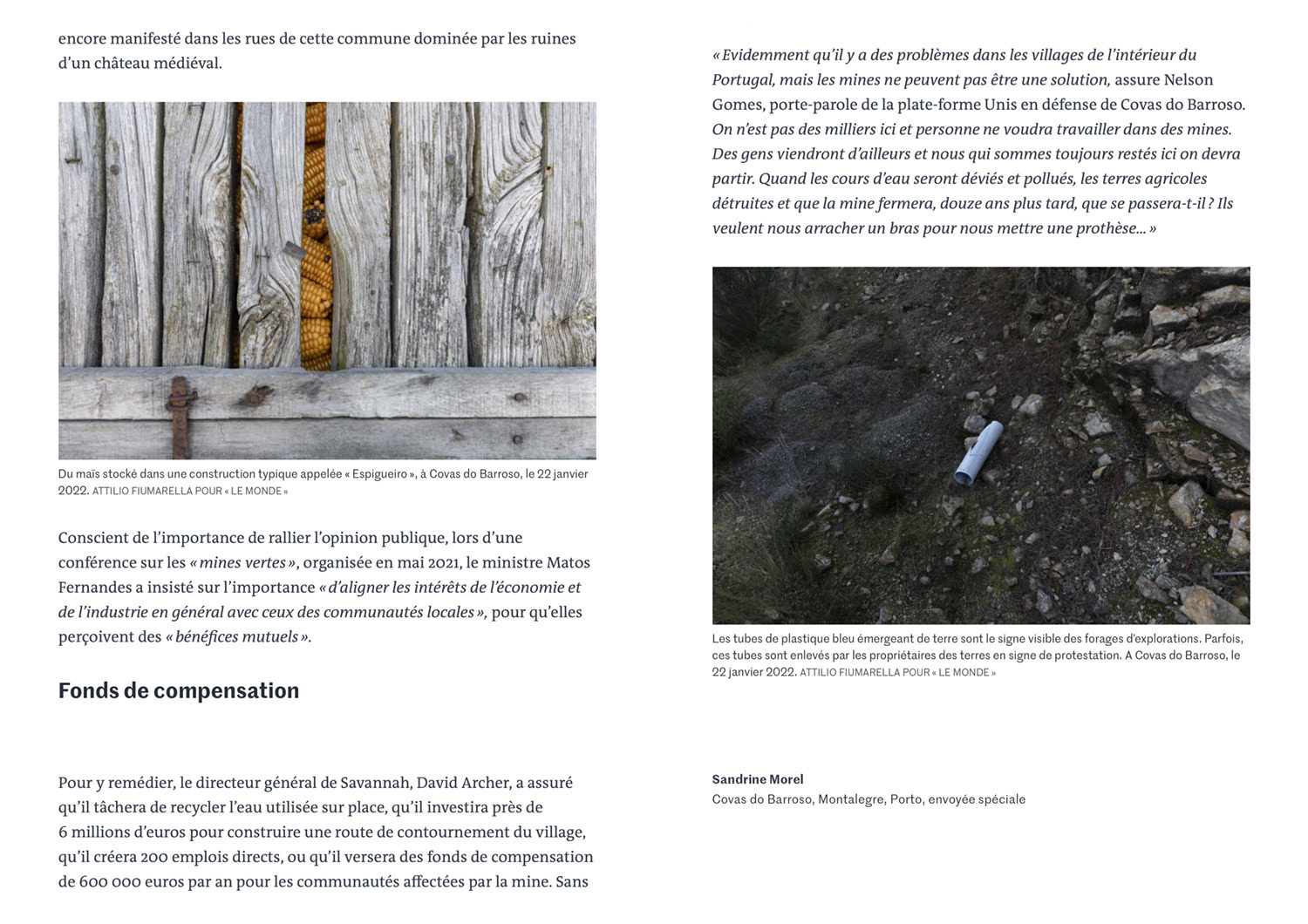 encore manifesté dans les rues de cette commune dominée par les ruines d'un château médiéval.

Du maïs stocké dans une construction typique appelée « Espigueiro », à Covas do Barroso, le 22 janvier 2022. ATTILIO FIUMARELLA POUR « LE MONDE »

Conscient de l'importance de rallier l'opinion publique, lors d'une conférence sur les « mines vertes », organisée en mai 2021, le ministre Matos Fernandes a insisté sur l'importance « d'aligner les intérêts de l'économie et de l'industrie en général avec ceux des communautés locales », pour qu'elles perçoivent des « bénéfices mutuels ».

Fonds de compensation

Pour y remédier, le directeur général de Savannah, David Archer, a assuré qu'il tâchera de recycler l'eau utilisée sur place, qu'il investira près de 6 millions d'euros pour construire une route de contournement du village, qu'il créera 200 emplois directs, ou qu'il versera des fonds de compensation de 600 000 euros par an pour les communautés affectées par la mine. Sans

« Evidemment qu'il y a des problèmes dans les villages de l'intérieur du Portugal, mais les mines ne peuvent pas être une solution, assure Nelson Gomes, porte-parole de la plate-forme Unis en défense de Covas do Barroso. On n'est pas des milliers ici et personne ne voudra travailler dans des mines. Des gens viendront d'ailleurs et nous qui sommes toujours restés ici on devra partir. Quand les cours d'eau seront déviés et pollués, les terres agricoles détruites et que la mine fermera, douze ans plus tard, que se passera-t-il ? Ils veulent nous arracher un bras pour nous mettre une prothèse… »

Les tubes de plastique bleu émergeant de terre sont le signe visible des forages d'explorations. Parfois, ces tubes sont enlevés par les propriétaires des terres en signe de protestation. A Covas do Barroso, le 22 janvier 2022. ATTILIO FIUMARELLA POUR « LE MONDE »

Sandrine Morel
Covas do Barroso, Montalegre, Porto, envoyée spéciale